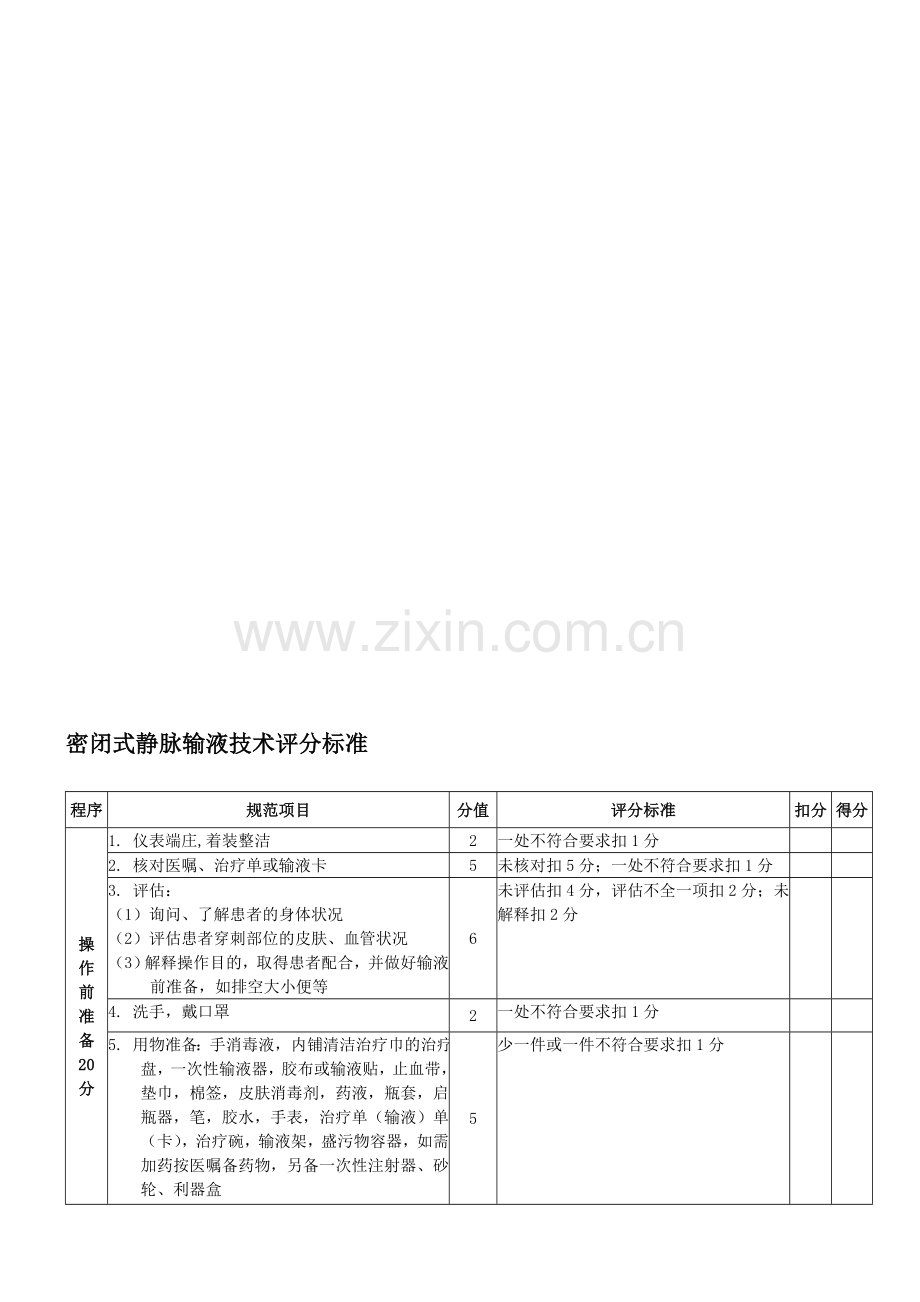 www.zixin.com.cn

密闭式静脉输液技术评分标准

| 程序 | 规范项目 | 分值 | 评分标准 | 扣分 | 得分 |
|---|---|---|---|---|---|
| 操作前准备20分 | 1. 仪表端庄,着装整洁 | 2 | 一处不符合要求扣1分 | | |
| | 2. 核对医嘱、治疗单或输液卡 | 5 | 未核对扣5分；一处不符合要求扣1分 | | |
| | 3. 评估：（1）询问、了解患者的身体状况（2）评估患者穿刺部位的皮肤、血管状况（3）解释操作目的，取得患者配合，并做好输液前准备，如排空大小便等 | 6 | 未评估扣4分，评估不全一项扣2分；未解释扣2分 | | |
| | 4. 洗手，戴口罩 | 2 | 一处不符合要求扣1分 | | |
| | 5. 用物准备：手消毒液，内铺清洁治疗巾的治疗盘，一次性输液器，胶布或输液贴，止血带，垫巾，棉签，皮肤消毒剂，药液，瓶套，启瓶器，笔，胶水，手表，治疗单（输液）单（卡），治疗碗，输液架，盛污物容器，如需加药按医嘱备药物，另备一次性注射器、砂轮、利器盒 | 5 | 少一件或一件不符合要求扣1分 | | |